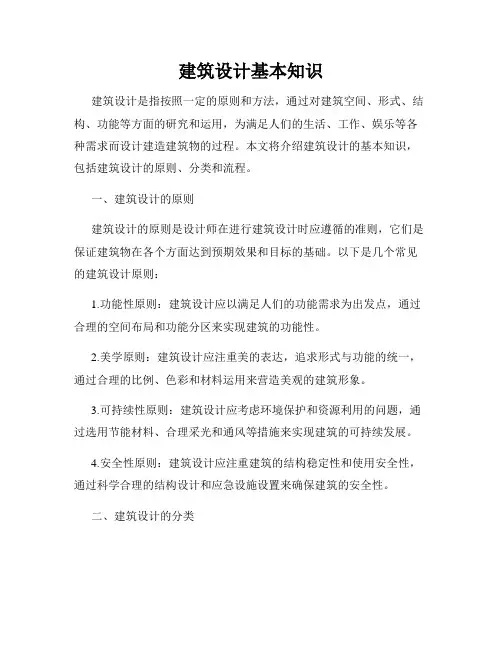 建筑设计基本知识

建筑设计是指按照一定的原则和方法，通过对建筑空间、形式、结构、功能等方面的研究和运用，为满足人们的生活、工作、娱乐等各种需求而设计建造建筑物的过程。本文将介绍建筑设计的基本知识，包括建筑设计的原则、分类和流程。

一、建筑设计的原则

建筑设计的原则是设计师在进行建筑设计时应遵循的准则，它们是保证建筑物在各个方面达到预期效果和目标的基础。以下是几个常见的建筑设计原则：

1.功能性原则：建筑设计应以满足人们的功能需求为出发点，通过合理的空间布局和功能分区来实现建筑的功能性。

2.美学原则：建筑设计应注重美的表达，追求形式与功能的统一，通过合理的比例、色彩和材料运用来营造美观的建筑形象。

3.可持续性原则：建筑设计应考虑环境保护和资源利用的问题，通过选用节能材料、合理采光和通风等措施来实现建筑的可持续发展。

4.安全性原则：建筑设计应注重建筑的结构稳定性和使用安全性，通过科学合理的结构设计和应急设施设置来确保建筑的安全性。

二、建筑设计的分类